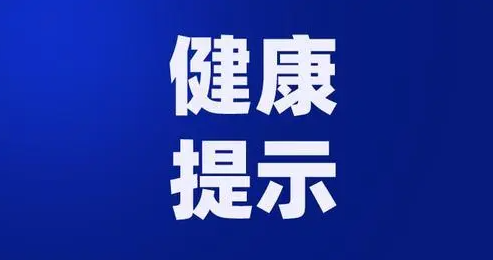 健康
提示